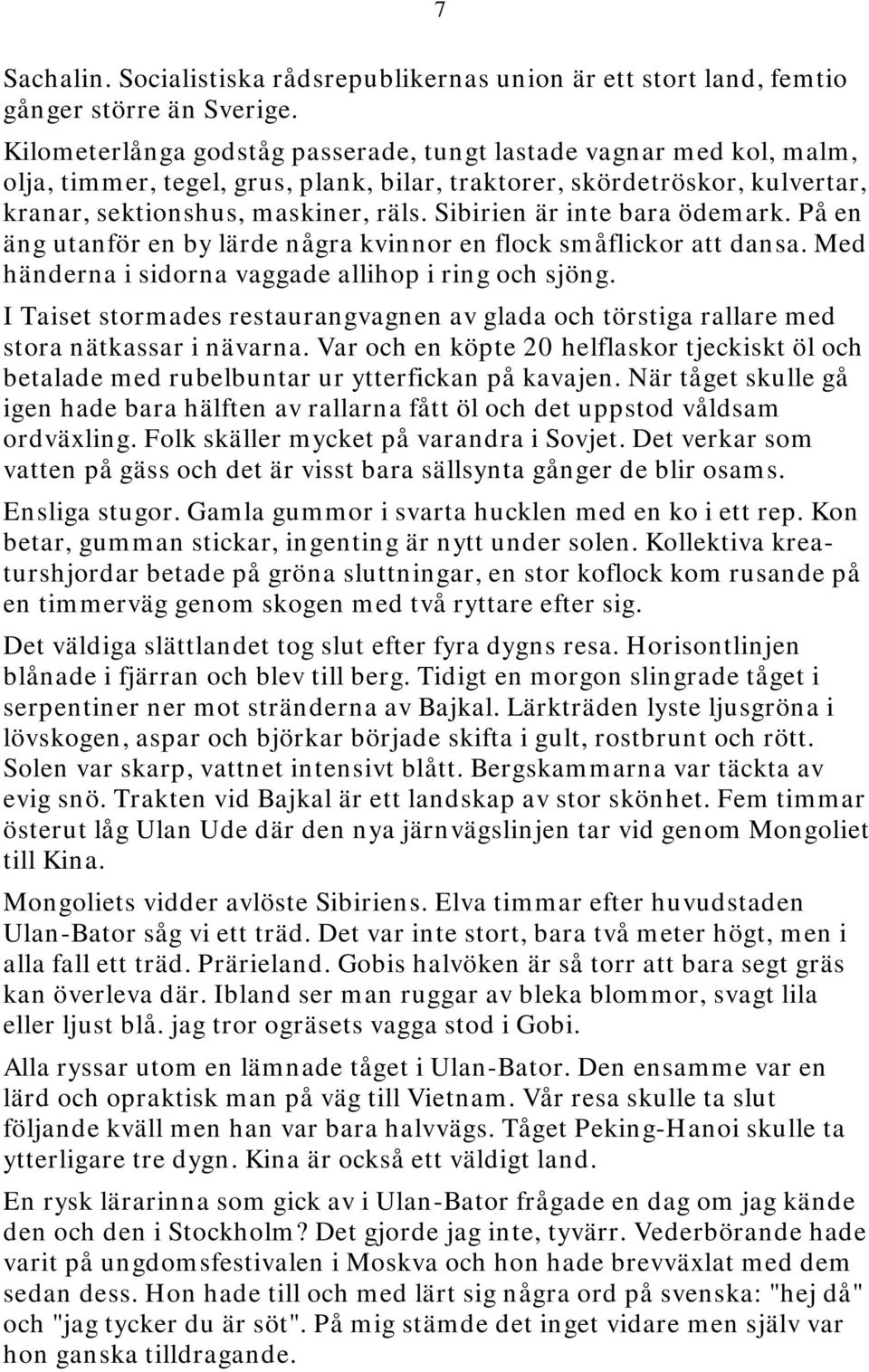 7

Sachalin. Socialistiska rådsrepublikernas union är ett stort land, femtio gånger större än Sverige.

Kilometerlånga godståg passerade, tungt lastade vagnar med kol, malm, olja, timmer, tegel, grus, plank, bilar, traktorer, skördetröskor, kulvertar, kranar, sektionshus, maskiner, räls. Sibirien är inte bara ödemark. På en äng utanför en by lärde några kvinnor en flock småflickor att dansa. Med händerna i sidorna vaggade allihop i ring och sjöng.

I Taiset stormades restaurangvagnen av glada och törstiga rallare med stora nätkassar i nävarna. Var och en köpte 20 helflaskor tjeckiskt öl och betalade med rubelbuntar ur ytterfickan på kavajen. När tåget skulle gå igen hade bara hälften av rallarna fått öl och det uppstod våldsam ordväxling. Folk skäller mycket på varandra i Sovjet. Det verkar som vatten på gäss och det är visst bara sällsynta gånger de blir osams.

Ensliga stugor. Gamla gummor i svarta hucklen med en ko i ett rep. Kon betar, gumman stickar, ingenting är nytt under solen. Kollektiva kreaturshjordar betade på gröna sluttningar, en stor koflock kom rusande på en timmerväg genom skogen med två ryttare efter sig.

Det väldiga slättlandet tog slut efter fyra dygns resa. Horisontlinjen blånade i fjärran och blev till berg. Tidigt en morgon slingrade tåget i serpentiner ner mot stränderna av Bajkal. Lärkträden lyste ljusgröna i lövskogen, aspar och björkar började skifta i gult, rostbrunt och rött. Solen var skarp, vattnet intensivt blått. Bergskammarna var täckta av evig snö. Trakten vid Bajkal är ett landskap av stor skönhet. Fem timmar österut låg Ulan Ude där den nya järnvägslinjen tar vid genom Mongoliet till Kina.

Mongoliets vidder avlöste Sibiriens. Elva timmar efter huvudstaden Ulan-Bator såg vi ett träd. Det var inte stort, bara två meter högt, men i alla fall ett träd. Prärieland. Gobis halvöken är så torr att bara segt gräs kan överleva där. Ibland ser man ruggar av bleka blommor, svagt lila eller ljust blå. jag tror ogräsets vagga stod i Gobi.

Alla ryssar utom en lämnade tåget i Ulan-Bator. Den ensamme var en lärd och opraktisk man på väg till Vietnam. Vår resa skulle ta slut följande kväll men han var bara halvvägs. Tåget Peking-Hanoi skulle ta ytterligare tre dygn. Kina är också ett väldigt land.

En rysk lärarinna som gick av i Ulan-Bator frågade en dag om jag kände den och den i Stockholm? Det gjorde jag inte, tyvärr. Vederbörande hade varit på ungdomsfestivalen i Moskva och hon hade brevväxlat med dem sedan dess. Hon hade till och med lärt sig några ord på svenska: "hej då" och "jag tycker du är söt". På mig stämde det inget vidare men själv var hon ganska tilldragande.